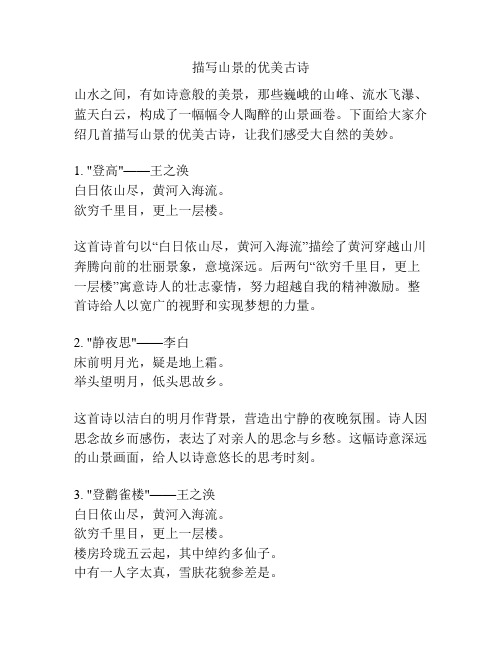 描写山景的优美古诗

山水之间，有如诗意般的美景，那些巍峨的山峰、流水飞瀑、蓝天白云，构成了一幅幅令人陶醉的山景画卷。下面给大家介绍几首描写山景的优美古诗，让我们感受大自然的美妙。

1. "登高"——王之涣
白日依山尽，黄河入海流。
欲穷千里目，更上一层楼。

这首诗首句以“白日依山尽，黄河入海流”描绘了黄河穿越山川奔腾向前的壮丽景象，意境深远。后两句“欲穷千里目，更上一层楼”寓意诗人的壮志豪情，努力超越自我的精神激励。整首诗给人以宽广的视野和实现梦想的力量。

2. "静夜思"——李白
床前明月光，疑是地上霜。
举头望明月，低头思故乡。

这首诗以洁白的明月作背景，营造出宁静的夜晚氛围。诗人因思念故乡而感伤，表达了对亲人的思念与乡愁。这幅诗意深远的山景画面，给人以诗意悠长的思考时刻。

3. "登鹳雀楼"——王之涣
白日依山尽，黄河入海流。
欲穷千里目，更上一层楼。
楼房玲珑五云起，其中绰约多仙子。
中有一人字太真，雪肤花貌参差是。